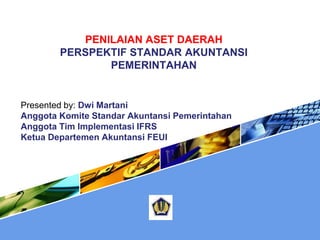 PENILAIAN ASET DAERAH
PERSPEKTIF STANDAR AKUNTANSI PEMERINTAHAN

Presented by: Dwi Martani
Anggota Komite Standar Akuntansi Pemerintahan
Anggota Tim Implementasi IFRS
Ketua Departemen Akuntansi FEUI